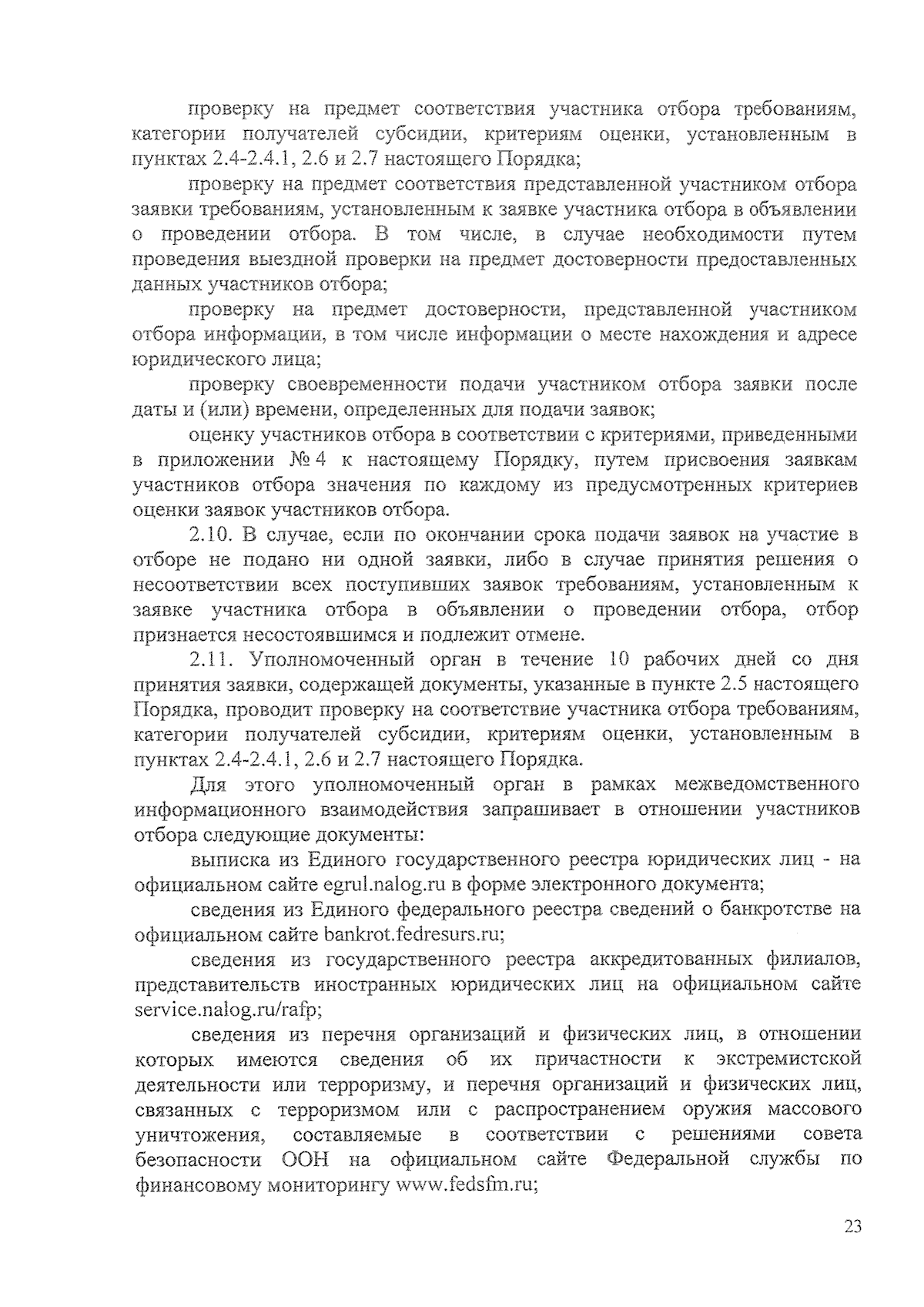 проверку на предмет соответствия участника отбора требованиям, категории получателей субсидии, критериям оценки, установленным в пунктах 2.4-2.4.1, 2.6 и 2.7 настоящего Порядка;

проверку на предмет соответствия представленной участником отбора заявки требованиям, установленным к заявке участника отбора в объявлении о проведении отбора. В том числе, в случае необходимости путем проведения выездной проверки на предмет достоверности предоставленных данных участников отбора;

проверку на предмет достоверности, представленной участником отбора информации, в том числе информации о месте нахождения и адресе юридического лица;

проверку своевременности подачи участником отбора заявки после даты и (или) времени, определенных для подачи заявок;

оценку участников отбора в соответствии с критериями, приведенными в приложении № 4 к настоящему Порядку, путем присвоения заявкам участников отбора значения по каждому из предусмотренных критериев оценки заявок участников отбора.

2.10. В случае, если по окончании срока подачи заявок на участие в отборе не подано ни одной заявки, либо в случае принятия решения о несоответствии всех поступивших заявок требованиям, установленным к заявке участника отбора в объявлении о проведении отбора, отбор признается несостоявшимся и подлежит отмене.

2.11. Уполномоченный орган в течение 10 рабочих дней со дня принятия заявки, содержащей документы, указанные в пункте 2.5 настоящего Порядка, проводит проверку на соответствие участника отбора требованиям, категории получателей субсидии, критериям оценки, установленным в пунктах 2.4-2.4.1, 2.6 и 2.7 настоящего Порядка.

Для этого уполномоченный орган в рамках межведомственного информационного взаимодействия запрашивает в отношении участников отбора следующие документы:

выписка из Единого государственного реестра юридических лиц - на официальном сайте egrul.nalog.ru в форме электронного документа;

сведения из Единого федерального реестра сведений о банкротстве на официальном сайте bankrot.fedresurs.ru;

сведения из государственного реестра аккредитованных филиалов, представительств иностранных юридических лиц на официальном сайте service.nalog.ru/rafp;

сведения из перечня организаций и физических лиц, в отношении которых имеются сведения об их причастности к экстремистской деятельности или терроризму, и перечня организаций и физических лиц, связанных с терроризмом или с распространением оружия массового уничтожения, составляемые в соответствии с решениями совета безопасности ООН на официальном сайте Федеральной службы по финансовому мониторингу www.fedsfm.ru;

23